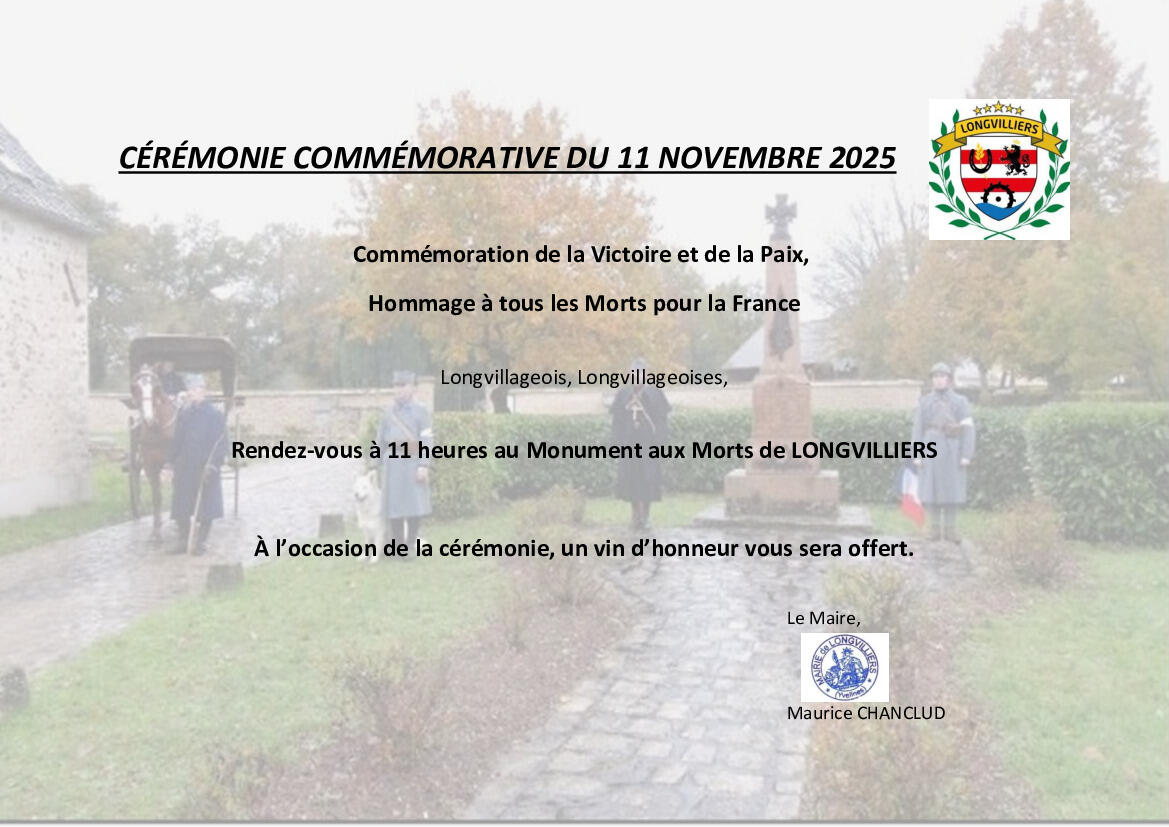 CÉRÉMONIE COMMÉMORATIVE DU 11 NOVEMBRE 2025

LONGVILLIERS

Commémoration de la Victoire et de la Paix,

Hommage à tous les Morts pour la France

Longvillageois, Longvillageoises,

Rendez-vous à 11 heures au Monument aux Morts de LONGVILLIERS

À l'occasion de la cérémonie, un vin d'honneur vous sera offert.

Le Maire,

MAIRIE de LONGVILLIERS (Yvelines)

Maurice CHANCLUD